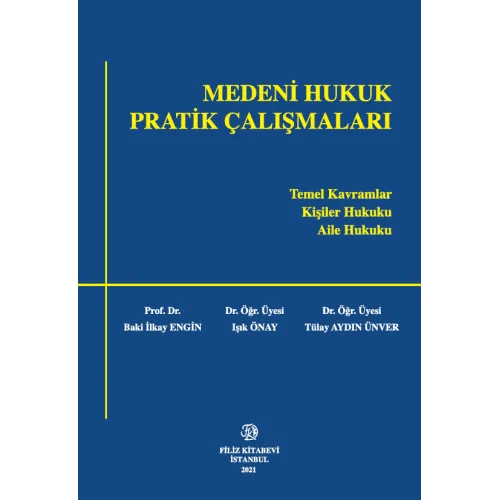 MEDENİ HUKUK
PRATİK ÇALIŞMALARI

Temel Kavramlar
Kişiler Hukuku
Aile Hukuku

Prof. Dr.
Baki İlkay ENGİN

Dr. Öğr. Üyesi
Işık ÖNAY

Dr. Öğr. Üyesi
Tülay AYDIN ÜNVER

FİLİZ KİTABEVİ
İSTANBUL
2021